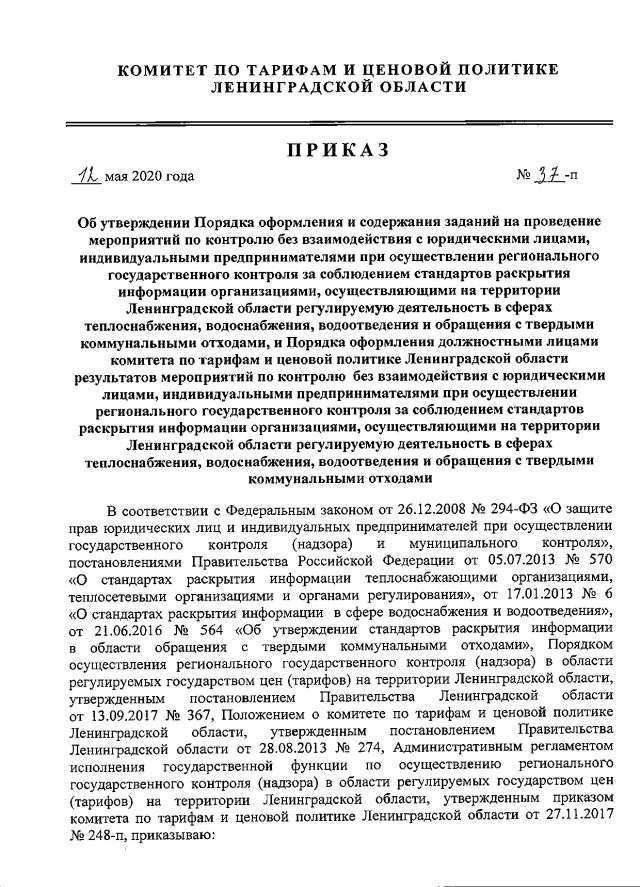 КОМИТЕТ ПО ТАРИФАМ И ЦЕНОВОЙ ПОЛИТИКЕ
ЛЕНИНГРАДСКОЙ ОБЛАСТИ

ПРИКАЗ

12 мая 2020 года

№ 37-п

Об утверждении Порядка оформления и содержания заданий на проведение мероприятий по контролю без взаимодействия с юридическими лицами, индивидуальными предпринимателями при осуществлении регионального государственного контроля за соблюдением стандартов раскрытия информации организациями, осуществляющими на территории Ленинградской области регулируемую деятельность в сферах теплоснабжения, водоснабжения, водоотведения и обращения с твердыми коммунальными отходами, и Порядка оформления должностными лицами комитета по тарифам и ценовой политике Ленинградской области результатов мероприятий по контролю без взаимодействия с юридическими лицами, индивидуальными предпринимателями при осуществлении регионального государственного контроля за соблюдением стандартов раскрытия информации организациями, осуществляющими на территории Ленинградской области регулируемую деятельность в сферах теплоснабжения, водоснабжения, водоотведения и обращения с твердыми коммунальными отходами

В соответствии с Федеральным законом от 26.12.2008 № 294-ФЗ «О защите прав юридических лиц и индивидуальных предпринимателей при осуществлении государственного контроля (надзора) и муниципального контроля», постановлениями Правительства Российской Федерации от 05.07.2013 № 570 «О стандартах раскрытия информации теплоснабжающими организациями, теплосетевыми организациями и органами регулирования», от 17.01.2013 № 6 «О стандартах раскрытия информации в сфере водоснабжения и водоотведения», от 21.06.2016 № 564 «Об утверждении стандартов раскрытия информации в области обращения с твердыми коммунальными отходами», Порядком осуществления регионального государственного контроля (надзора) в области регулируемых государством цен (тарифов) на территории Ленинградской области, утвержденным постановлением Правительства Ленинградской области от 13.09.2017 № 367, Положением о комитете по тарифам и ценовой политике Ленинградской области, утвержденным постановлением Правительства Ленинградской области от 28.08.2013 № 274, Административным регламентом исполнения государственной функции по осуществлению регионального государственного контроля (надзора) в области регулируемых государством цен (тарифов) на территории Ленинградской области, утвержденным приказом комитета по тарифам и ценовой политике Ленинградской области от 27.11.2017 № 248-п, приказываю: